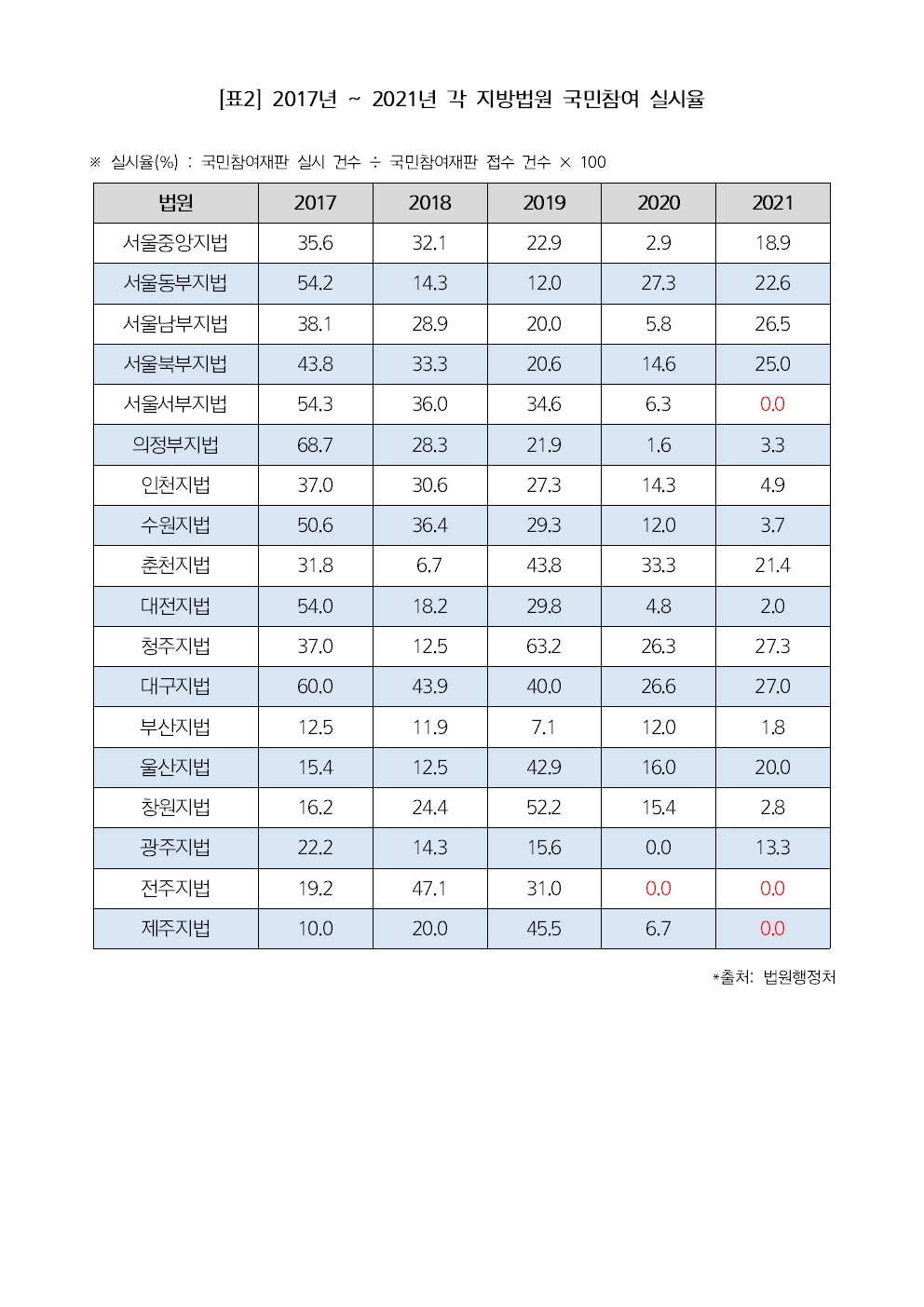 [표2] 2017년 ~ 2021년 각 지방법원 국민참여 실시율

※ 실시율(%) : 국민참여재판 실시 건수 ÷ 국민참여재판 접수 건수 × 100

| 법원 | 2017 | 2018 | 2019 | 2020 | 2021 |
|---|---|---|---|---|---|
| 서울중앙지법 | 35.6 | 32.1 | 22.9 | 2.9 | 18.9 |
| 서울동부지법 | 54.2 | 14.3 | 12.0 | 27.3 | 22.6 |
| 서울남부지법 | 38.1 | 28.9 | 20.0 | 5.8 | 26.5 |
| 서울북부지법 | 43.8 | 33.3 | 20.6 | 14.6 | 25.0 |
| 서울서부지법 | 54.3 | 36.0 | 34.6 | 6.3 | 0.0 |
| 의정부지법 | 68.7 | 28.3 | 21.9 | 1.6 | 3.3 |
| 인천지법 | 37.0 | 30.6 | 27.3 | 14.3 | 4.9 |
| 수원지법 | 50.6 | 36.4 | 29.3 | 12.0 | 3.7 |
| 춘천지법 | 31.8 | 6.7 | 43.8 | 33.3 | 21.4 |
| 대전지법 | 54.0 | 18.2 | 29.8 | 4.8 | 2.0 |
| 청주지법 | 37.0 | 12.5 | 63.2 | 26.3 | 27.3 |
| 대구지법 | 60.0 | 43.9 | 40.0 | 26.6 | 27.0 |
| 부산지법 | 12.5 | 11.9 | 7.1 | 12.0 | 1.8 |
| 울산지법 | 15.4 | 12.5 | 42.9 | 16.0 | 20.0 |
| 창원지법 | 16.2 | 24.4 | 52.2 | 15.4 | 2.8 |
| 광주지법 | 22.2 | 14.3 | 15.6 | 0.0 | 13.3 |
| 전주지법 | 19.2 | 47.1 | 31.0 | 0.0 | 0.0 |
| 제주지법 | 10.0 | 20.0 | 45.5 | 6.7 | 0.0 |

*출처: 법원행정처